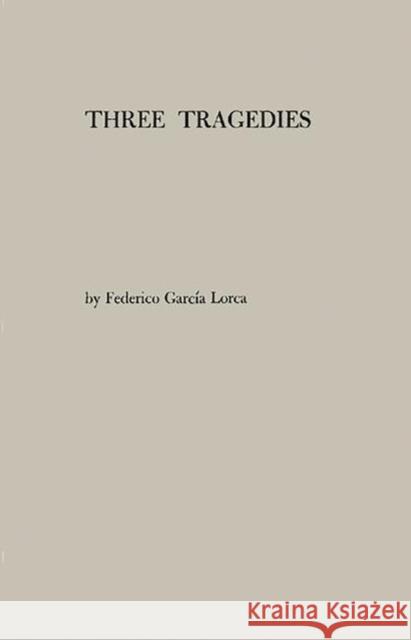 THREE TRAGEDIES

by Federico García Lorca

KRAINA KSIĄŻEK